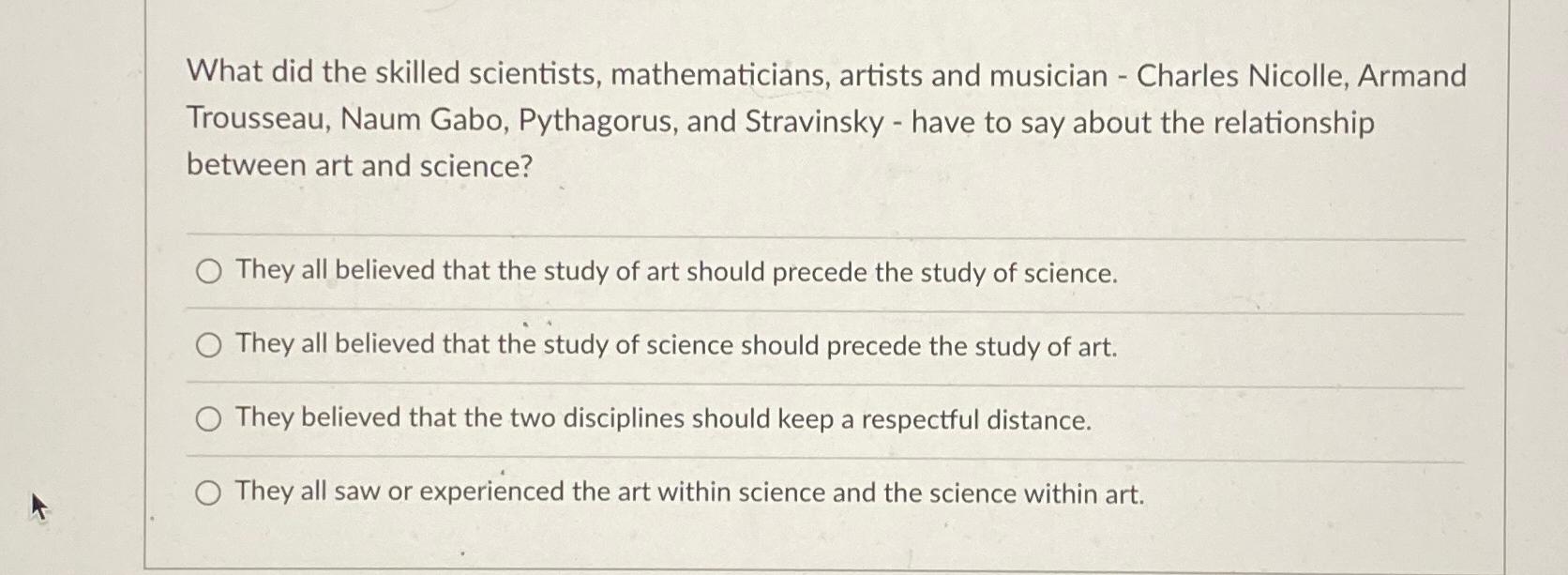 What did the skilled scientists, mathematicians, artists and musician - Charles Nicolle, Armand Trousseau, Naum Gabo, Pythagorus, and Stravinsky - have to say about the relationship between art and science?

They all believed that the study of art should precede the study of science.

They all believed that the study of science should precede the study of art.

They believed that the two disciplines should keep a respectful distance.

They all saw or experienced the art within science and the science within art.